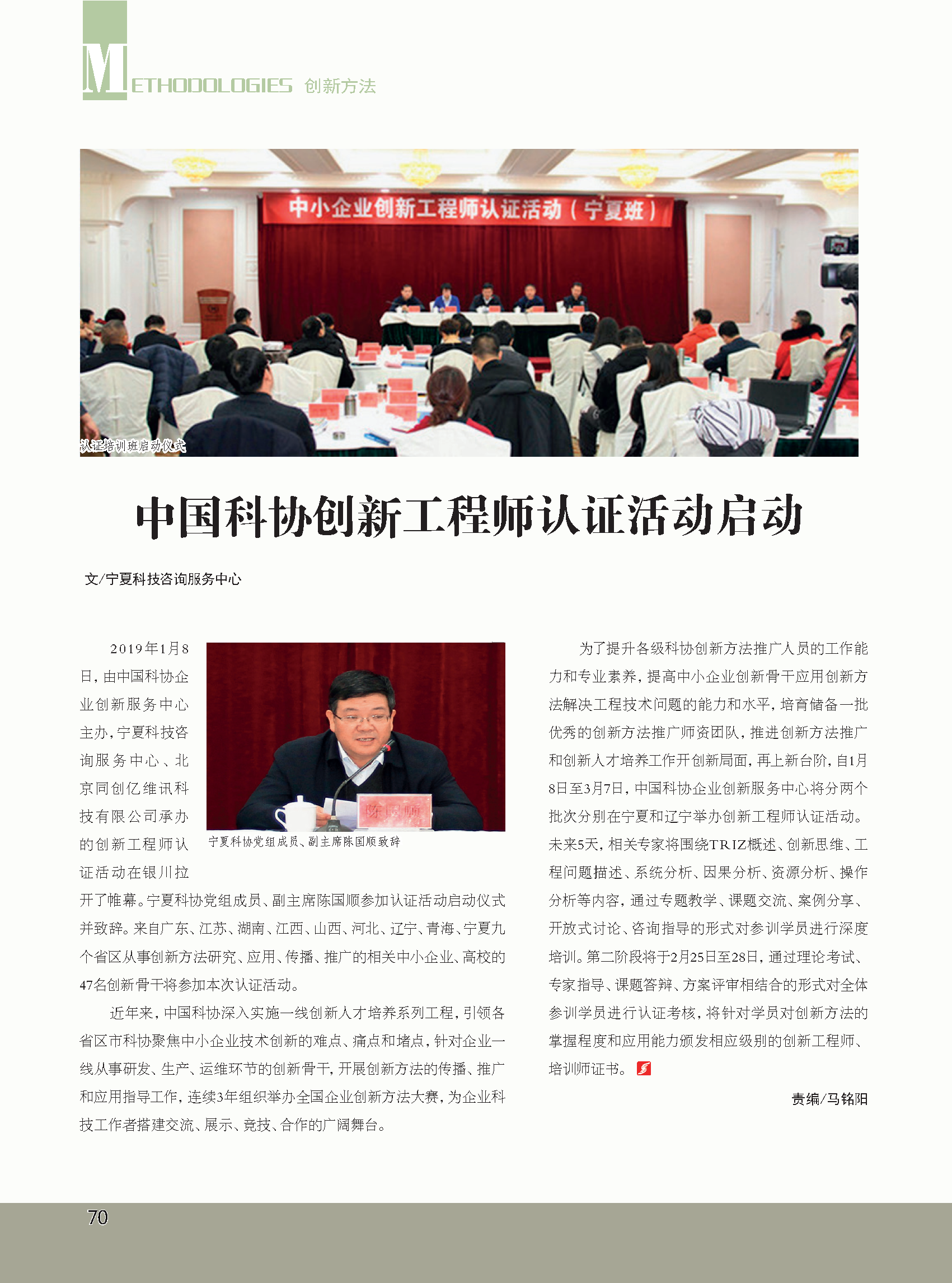 METHODOLOGIES 创新方法

中小企业创新工程师认证活动（宁夏班）

认证培训班启动仪式

中国科协创新工程师认证活动启动

文/宁夏科技咨询服务中心

2019年1月8日，由中国科协企业创新服务中心主办，宁夏科技咨询服务中心、北京同创亿维讯科技有限公司承办的创新工程师认证活动在银川拉开了帷幕。宁夏科协党组成员、副主席陈国顺参加认证活动启动仪式并致辞。来自广东、江苏、湖南、江西、山西、河北、辽宁、青海、宁夏九个省区从事创新方法研究、应用、传播、推广的相关中小企业、高校的47名创新骨干将参加本次认证活动。

陈国顺

宁夏科协党组成员、副主席陈国顺致辞

近年来，中国科协深入实施一线创新人才培养系列工程，引领各省区市科协聚焦中小企业技术创新的难点、痛点和堵点，针对企业一线从事研发、生产、运维环节的创新骨干，开展创新方法的传播、推广和应用指导工作，连续3年组织举办全国企业创新方法大赛，为企业科技工作者搭建交流、展示、竞技、合作的广阔舞台。

为了提升各级科协创新方法推广人员的工作能力和专业素养，提高中小企业创新骨干应用创新方法解决工程技术问题的能力和水平，培育储备一批优秀的创新方法推广师资团队，推进创新方法推广和创新人才培养工作开创新局面，再上新台阶，自1月8日至3月7日，中国科协企业创新服务中心将分两个批次分别在宁夏和辽宁举办创新工程师认证活动。未来5天，相关专家将围绕TRIZ概述、创新思维、工程问题描述、系统分析、因果分析、资源分析、操作分析等内容，通过专题教学、课题交流、案例分享、开放式讨论、咨询指导的形式对参训学员进行深度培训。第二阶段将于2月25日至28日，通过理论考试、专家指导、课题答辩、方案评审相结合的形式对全体参训学员进行认证考核，将针对学员对创新方法的掌握程度和应用能力颁发相应级别的创新工程师、培训师证书。

责编/马铭阳

70